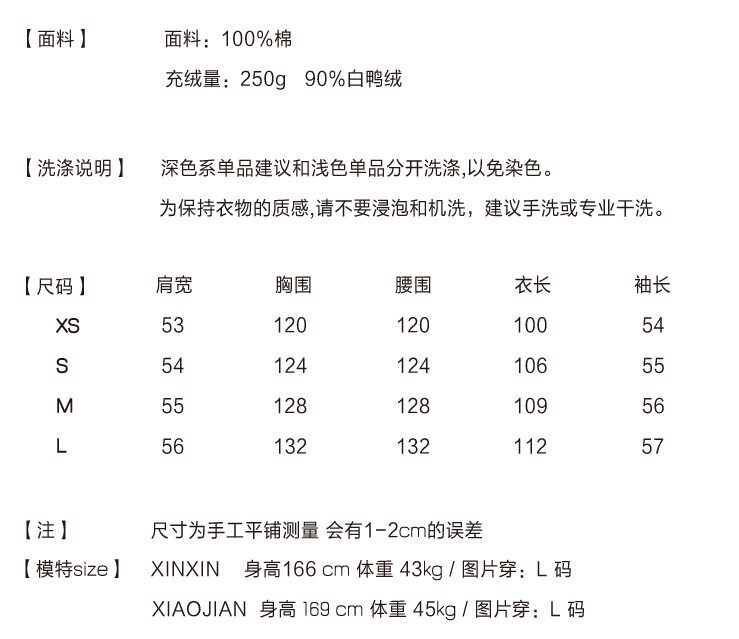 【面料】 面料：100%棉

充绒量：250g 90%白鸭绒

【洗涤说明】 深色系单品建议和浅色单品分开洗涤,以免染色。

为保持衣物的质感,请不要浸泡和机洗，建议手洗或专业干洗。

| 【尺码】 | 肩宽 | 胸围 | 腰围 | 衣长 | 袖长 |
|---|---|---|---|---|---|
| XS | 53 | 120 | 120 | 100 | 54 |
| S | 54 | 124 | 124 | 106 | 55 |
| M | 55 | 128 | 128 | 109 | 56 |
| L | 56 | 132 | 132 | 112 | 57 |

【注】 尺寸为手工平铺测量 会有1-2cm的误差

【模特size】 XINXIN 身高166 cm 体重 43kg / 图片穿：L 码

XIAOJIAN 身高 169 cm 体重 45kg / 图片穿：L 码